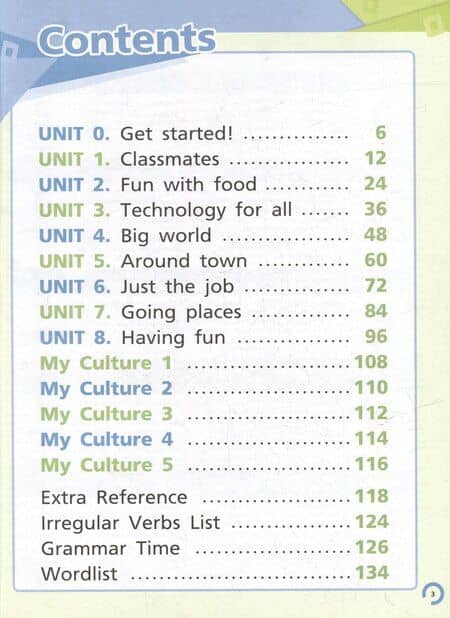 Contents

UNIT 0. Get started! 6
UNIT 1. Classmates 12
UNIT 2. Fun with food 24
UNIT 3. Technology for all 36
UNIT 4. Big world 48
UNIT 5. Around town 60
UNIT 6. Just the job 72
UNIT 7. Going places 84
UNIT 8. Having fun 96
My Culture 1 108
My Culture 2 110
My Culture 3 112
My Culture 4 114
My Culture 5 116

Extra Reference 118
Irregular Verbs List 124
Grammar Time 126
Wordlist 134

3